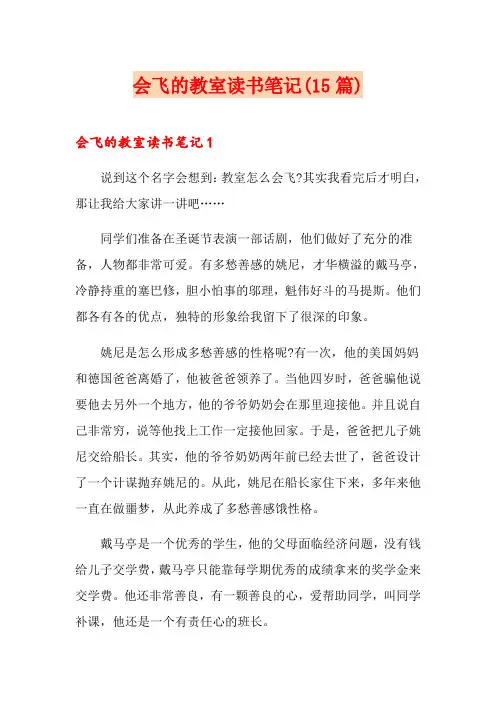 会飞的教室读书笔记(15篇)

会飞的教室读书笔记1

说到这个名字会想到：教室怎么会飞?其实我看完后才明白，那让我给大家讲一讲吧……

同学们准备在圣诞节表演一部话剧，他们做好了充分的准备，人物都非常可爱。有多愁善感的姚尼，才华横溢的戴马亭，冷静持重的塞巴修，胆小怕事的邬理，魁伟好斗的马提斯。他们都各有各的优点，独特的形象给我留下了很深的印象。

姚尼是怎么形成多愁善感的性格呢?有一次，他的美国妈妈和德国爸爸离婚了，他被爸爸领养了。当他四岁时，爸爸骗他说要他去另外一个地方，他的爷爷奶奶会在那里迎接他。并且说自己非常穷，说等他找上工作一定接他回家。于是，爸爸把儿子姚尼交给船长。其实，他的爷爷奶奶两年前已经去世了，爸爸设计了一个计谋抛弃姚尼的。从此，姚尼在船长家住下来，多年来他一直在做噩梦，从此养成了多愁善感饿性格。

戴马亭是一个优秀的学生，他的父母面临经济问题，没有钱给儿子交学费，戴马亭只能靠每学期优秀的成绩拿来的奖学金来交学费。他还非常善良，有一颗善良的心，爱帮助同学，叫同学补课，他还是一个有责任心的班长。